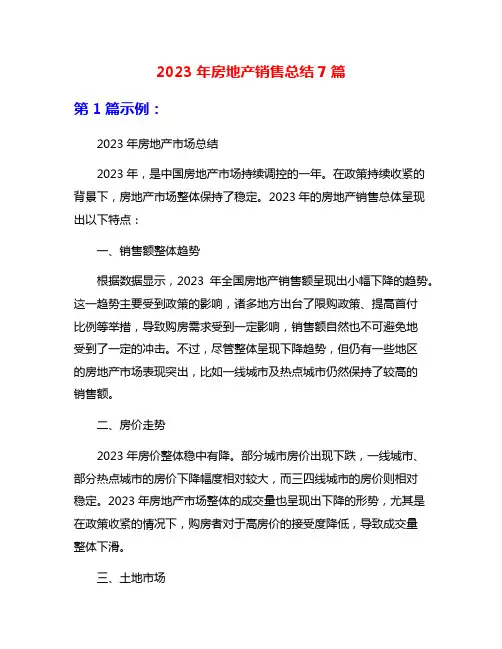 2023 年房地产销售总结 7 篇

第 1 篇示例：

2023 年房地产市场总结

2023 年，是中国房地产市场持续调控的一年。在政策持续收紧的背景下，房地产市场整体保持了稳定。2023 年的房地产销售总体呈现出以下特点：

一、销售额整体趋势

根据数据显示，2023 年全国房地产销售额呈现出小幅下降的趋势。这一趋势主要受到政策的影响，诸多地方出台了限购政策、提高首付比例等举措，导致购房需求受到一定影响，销售额自然也不可避免地受到了一定的冲击。不过，尽管整体呈现下降趋势，但仍有一些地区的房地产市场表现突出，比如一线城市及热点城市仍然保持了较高的销售额。

二、房价走势

2023 年房价整体稳中有降。部分城市房价出现下跌，一线城市、部分热点城市的房价下降幅度相对较大，而三四线城市的房价则相对稳定。2023 年房地产市场整体的成交量也呈现出下降的形势，尤其是在政策收紧的情况下，购房者对于高房价的接受度降低，导致成交量整体下滑。

三、土地市场